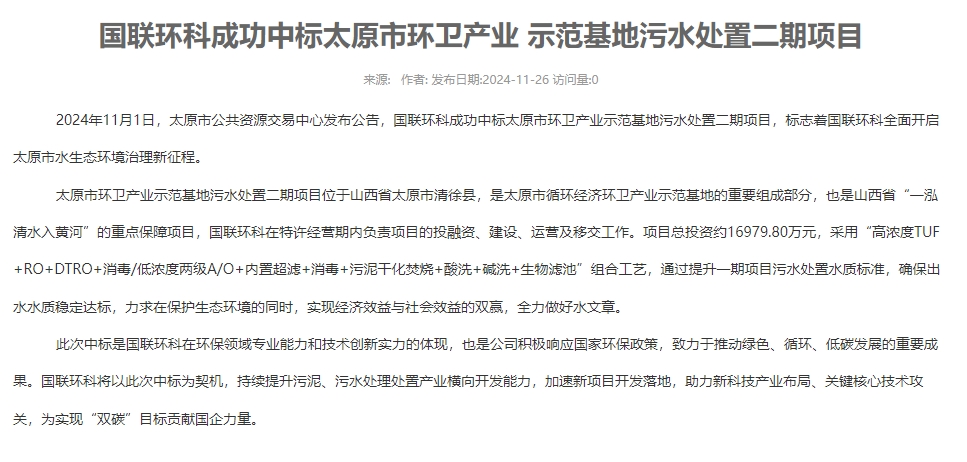 国联环科成功中标太原市环卫产业 示范基地污水处置二期项目

来源： 作者: 发布日期:2024-11-26 访问量:0

2024年11月1日，太原市公共资源交易中心发布公告，国联环科成功中标太原市环卫产业示范基地污水处置二期项目，标志着国联环科全面开启太原市水生态环境治理新征程。

太原市环卫产业示范基地污水处置二期项目位于山西省太原市清徐县，是太原市循环经济环卫产业示范基地的重要组成部分，也是山西省“一泓清水入黄河”的重点保障项目，国联环科在特许经营期内负责项目的投融资、建设、运营及移交工作。项目总投资约16979.80万元，采用“高浓度TUF+RO+DTRO+消毒/低浓度两级A/O+内置超滤+消毒+污泥干化焚烧+酸洗+碱洗+生物滤池”组合工艺，通过提升一期项目污水处置水质标准，确保出水水质稳定达标，力求在保护生态环境的同时，实现经济效益与社会效益的双赢，全力做好水文章。

此次中标是国联环科在环保领域专业能力和技术创新实力的体现，也是公司积极响应国家环保政策，致力于推动绿色、循环、低碳发展的重要成果。国联环科将以此次中标为契机，持续提升污泥、污水处理处置产业横向开发能力，加速新项目开发落地，助力新科技产业布局、关键核心技术攻关，为实现“双碳”目标贡献国企力量。